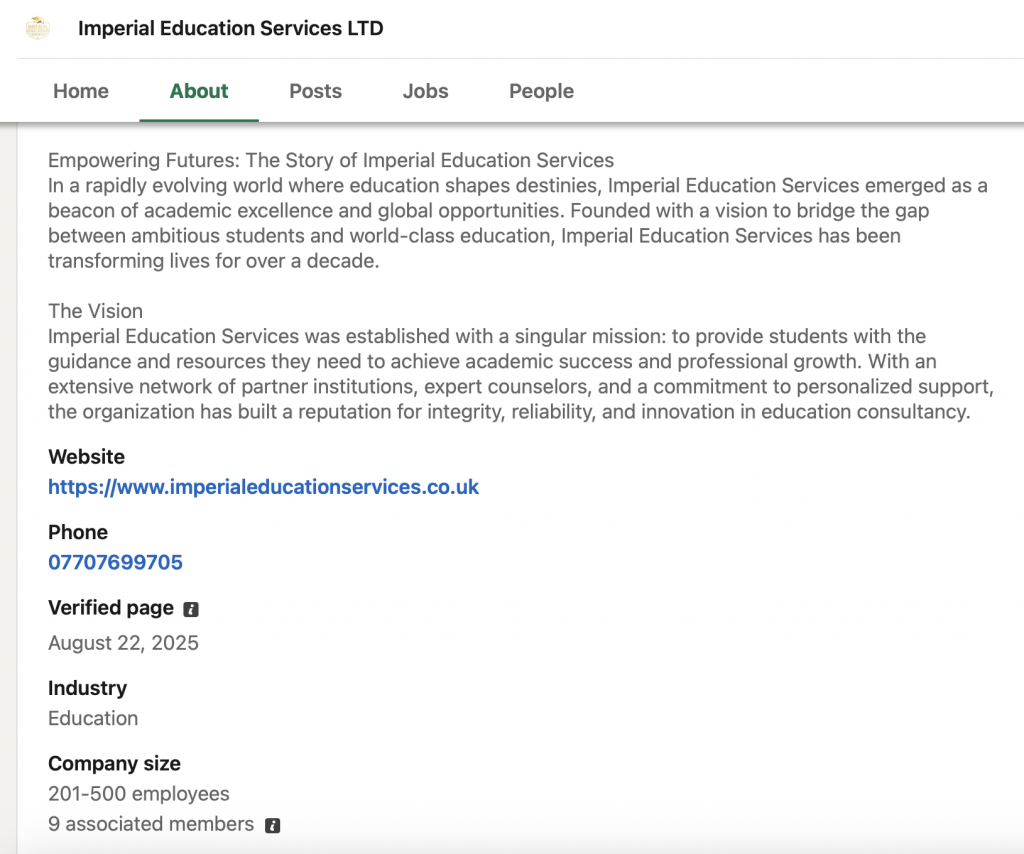 Imperial Education Services LTD

Home About Posts Jobs People

Empowering Futures: The Story of Imperial Education Services
In a rapidly evolving world where education shapes destinies, Imperial Education Services emerged as a beacon of academic excellence and global opportunities. Founded with a vision to bridge the gap between ambitious students and world-class education, Imperial Education Services has been transforming lives for over a decade.

The Vision
Imperial Education Services was established with a singular mission: to provide students with the guidance and resources they need to achieve academic success and professional growth. With an extensive network of partner institutions, expert counselors, and a commitment to personalized support, the organization has built a reputation for integrity, reliability, and innovation in education consultancy.

Website
https://www.imperialeducationservices.co.uk

Phone
07707699705

Verified page
August 22, 2025

Industry
Education

Company size
201-500 employees
9 associated members